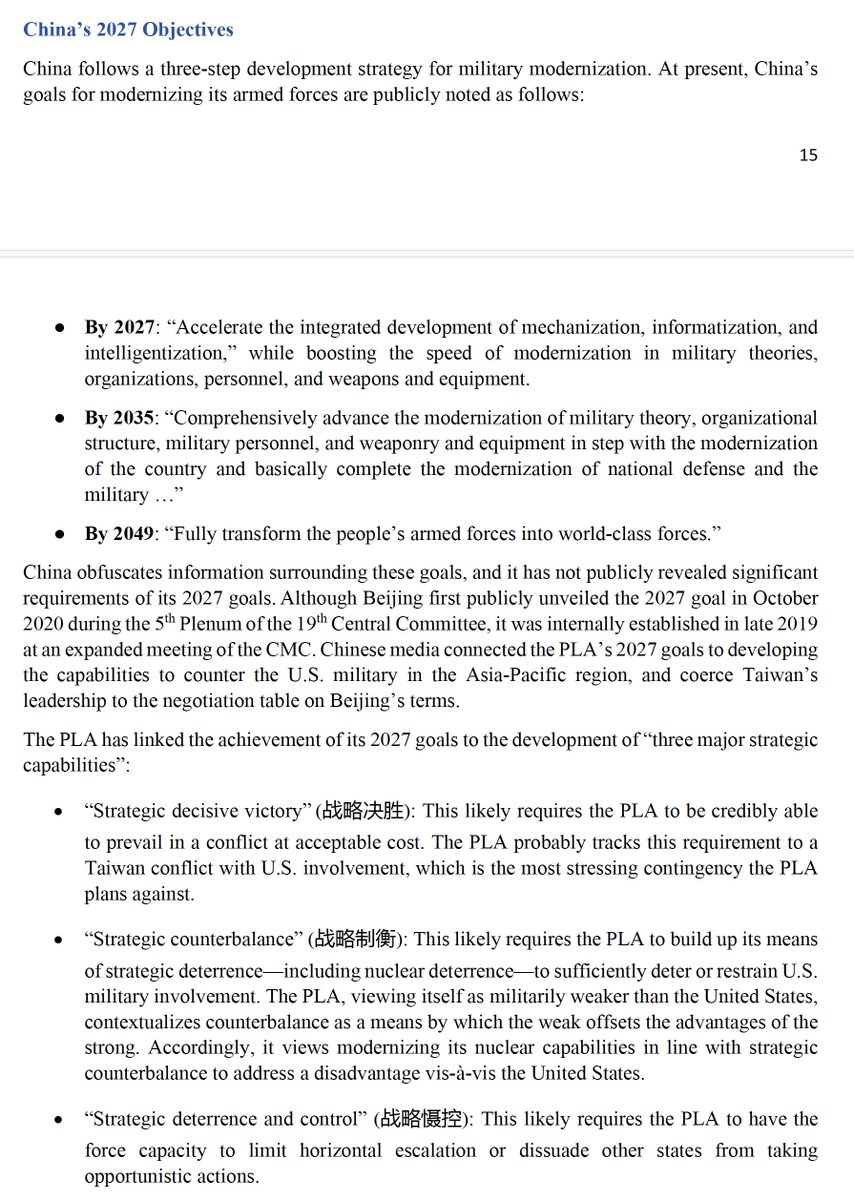 China's 2027 Objectives

China follows a three-step development strategy for military modernization. At present, China's goals for modernizing its armed forces are publicly noted as follows:

15

- **By 2027**: "Accelerate the integrated development of mechanization, informatization, and intelligentization," while boosting the speed of modernization in military theories, organizations, personnel, and weapons and equipment.
- **By 2035**: "Comprehensively advance the modernization of military theory, organizational structure, military personnel, and weaponry and equipment in step with the modernization of the country and basically complete the modernization of national defense and the military …"
- **By 2049**: "Fully transform the people's armed forces into world-class forces."

China obfuscates information surrounding these goals, and it has not publicly revealed significant requirements of its 2027 goals. Although Beijing first publicly unveiled the 2027 goal in October 2020 during the 5$^{th}$ Plenum of the 19$^{th}$ Central Committee, it was internally established in late 2019 at an expanded meeting of the CMC. Chinese media connected the PLA's 2027 goals to developing the capabilities to counter the U.S. military in the Asia-Pacific region, and coerce Taiwan's leadership to the negotiation table on Beijing's terms.

The PLA has linked the achievement of its 2027 goals to the development of "three major strategic capabilities":

- "Strategic decisive victory" (战略决胜): This likely requires the PLA to be credibly able to prevail in a conflict at acceptable cost. The PLA probably tracks this requirement to a Taiwan conflict with U.S. involvement, which is the most stressing contingency the PLA plans against.
- "Strategic counterbalance" (战略制衡): This likely requires the PLA to build up its means of strategic deterrence—including nuclear deterrence—to sufficiently deter or restrain U.S. military involvement. The PLA, viewing itself as militarily weaker than the United States, contextualizes counterbalance as a means by which the weak offsets the advantages of the strong. Accordingly, it views modernizing its nuclear capabilities in line with strategic counterbalance to address a disadvantage vis-à-vis the United States.
- "Strategic deterrence and control" (战略慑控): This likely requires the PLA to have the force capacity to limit horizontal escalation or dissuade other states from taking opportunistic actions.